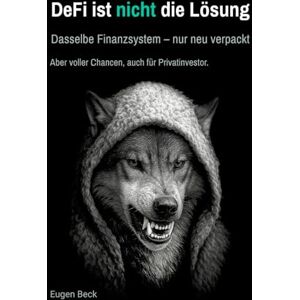 DeFi ist nicht die Lösung

Dasselbe Finanzsystem – nur neu verpackt

Aber voller Chancen, auch für Privatinvestor.

Eugen Beck